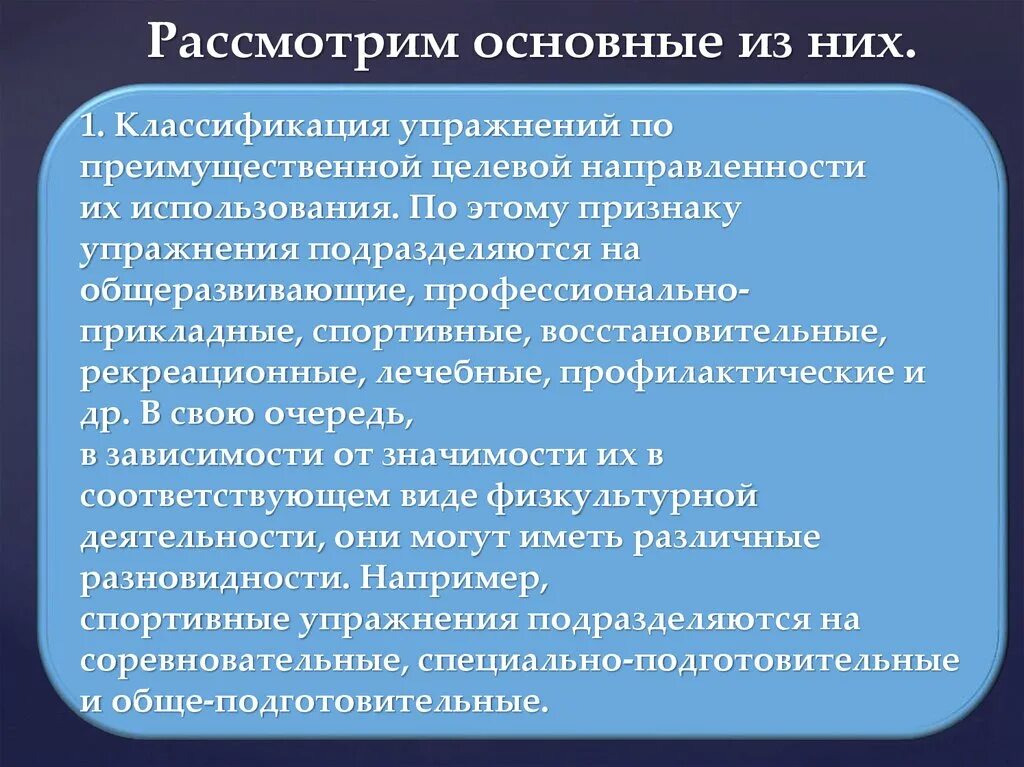 Рассмотрим основные из них.

1. Классификация упражнений по преимущественной целевой направленности их использования. По этому признаку упражнения подразделяются на общеразвивающие, профессионально-прикладные, спортивные, восстановительные, рекреационные, лечебные, профилактические и др. В свою очередь,
в зависимости от значимости их в соответствующем виде физкультурной деятельности, они могут иметь различные разновидности. Например,
спортивные упражнения подразделяются на соревновательные, специально-подготовительные и обще-подготовительные.